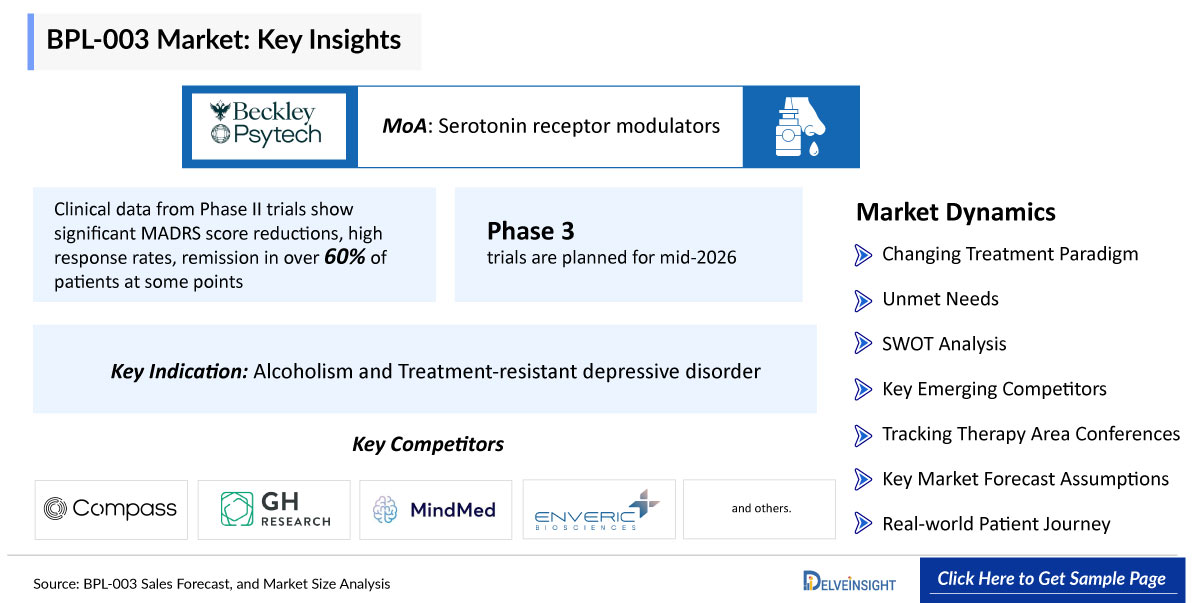 BPL-003 Market: Key Insights

Beckley Psytech

MoA: Serotonin receptor modulators

Clinical data from Phase II trials show significant MADRS score reductions, high response rates, remission in over 60% of patients at some points

Phase 3
trials are planned for mid-2026

Key Indication: Alcoholism and Treatment-resistant depressive disorder

Key Competitors

Compass

GH RESEARCH

MindMed

ENVERIC BIOSCIENCES

and others.

Market Dynamics

Changing Treatment Paradigm

Unmet Needs

SWOT Analysis

Key Emerging Competitors

Tracking Therapy Area Conferences

Key Market Forecast Assumptions

Real-world Patient Journey

Source: BPL-003 Sales Forecast, and Market Size Analysis

DELVEINSIGHT

Click Here to Get Sample Page